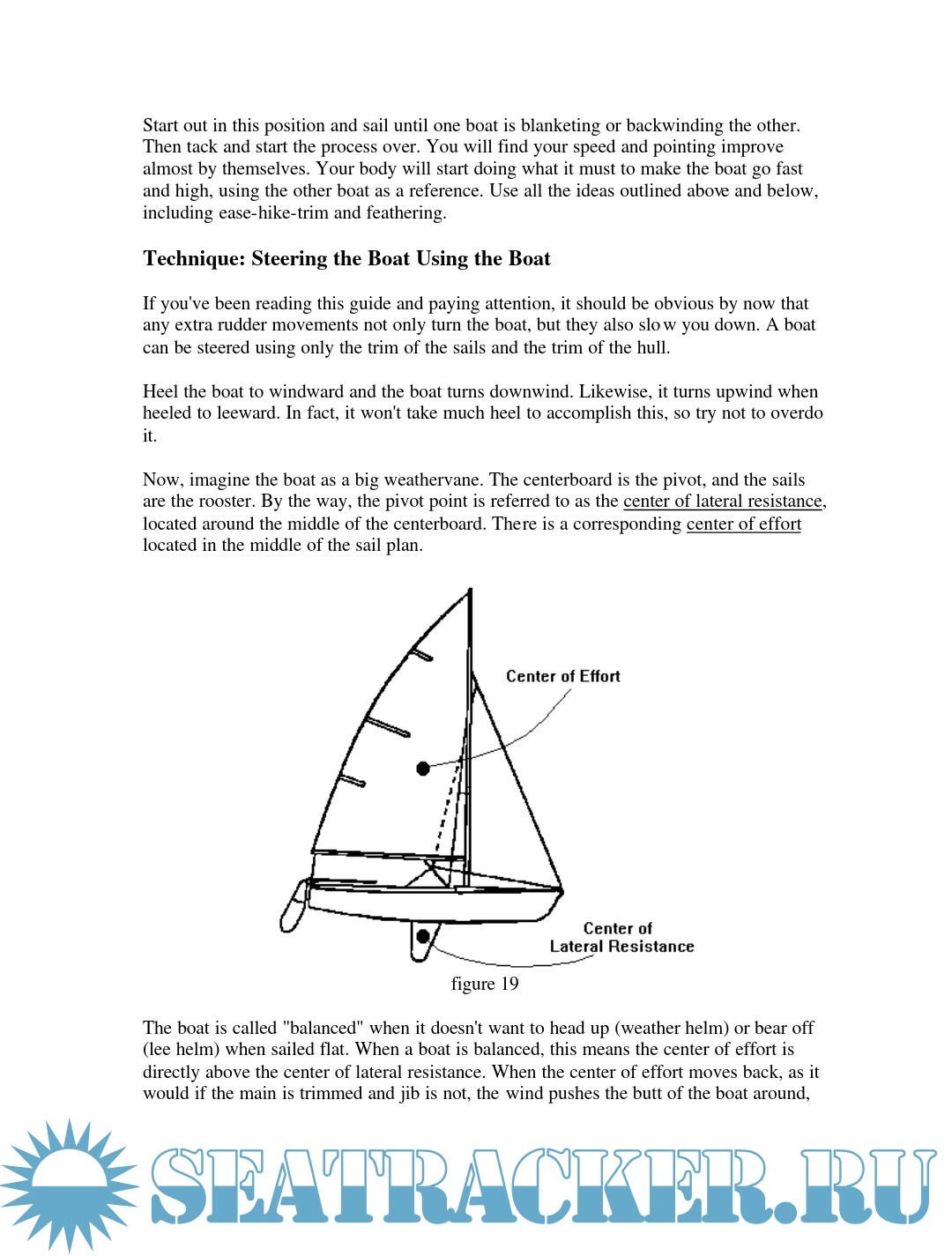 Start out in this position and sail until one boat is blanketing or backwinding the other. Then tack and start the process over. You will find your speed and pointing improve almost by themselves. Your body will start doing what it must to make the boat go fast and high, using the other boat as a reference. Use all the ideas outlined above and below, including ease-hike-trim and feathering.

Technique: Steering the Boat Using the Boat

If you've been reading this guide and paying attention, it should be obvious by now that any extra rudder movements not only turn the boat, but they also slo w you down. A boat can be steered using only the trim of the sails and the trim of the hull.

Heel the boat to windward and the boat turns downwind. Likewise, it turns upwind when heeled to leeward. In fact, it won't take much heel to accomplish this, so try not to overdo it.

Now, imagine the boat as a big weathervane. The centerboard is the pivot, and the sails are the rooster. By the way, the pivot point is referred to as the center of lateral resistance, located around the middle of the centerboard. There is a corresponding center of effort located in the middle of the sail plan.

Center of Effort

Center of Lateral Resistance

figure 19

The boat is called "balanced" when it doesn't want to head up (weather helm) or bear off (lee helm) when sailed flat. When a boat is balanced, this means the center of effort is directly above the center of lateral resistance. When the center of effort moves back, as it would if the main is trimmed and jib is not, the wind pushes the butt of the boat around,

SEATRACKER.RU